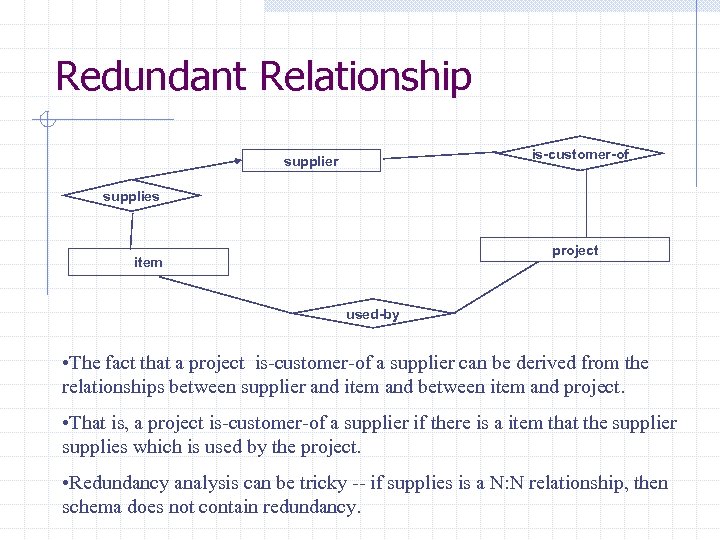 Redundant Relationship

supplier

is-customer-of

supplies

item

project

used-by

•The fact that a project is-customer-of a supplier can be derived from the relationships between supplier and item and between item and project.

•That is, a project is-customer-of a supplier if there is a item that the supplier supplies which is used by the project.

•Redundancy analysis can be tricky -- if supplies is a N:N relationship, then schema does not contain redundancy.